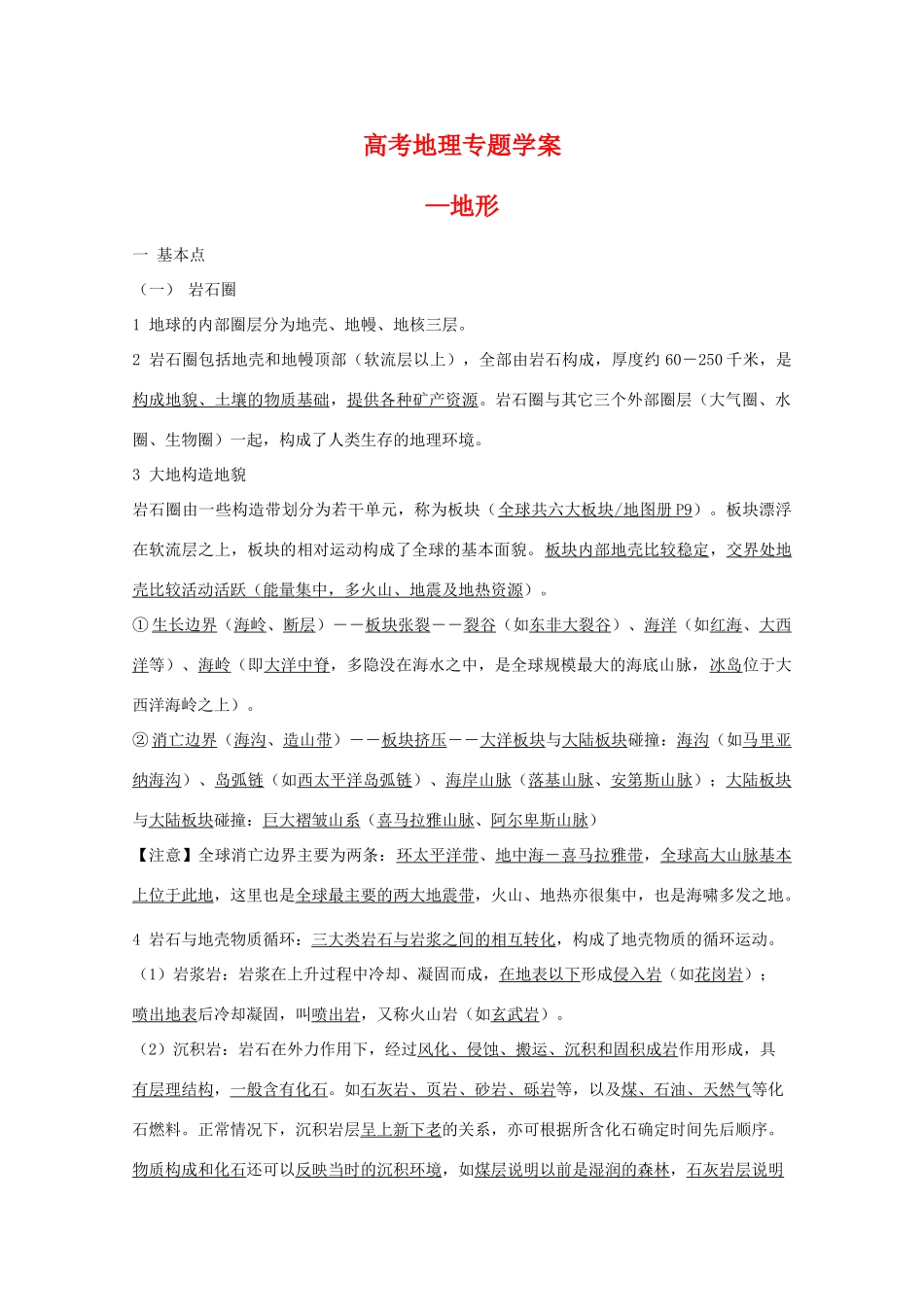 高考地理专题学案

—地形

一 基本点

（一） 岩石圈

1 地球的内部圈层分为地壳、地幔、地核三层。

2 岩石圈包括地壳和地幔顶部（软流层以上），全部由岩石构成，厚度约 60－250 千米，是构成地貌、土壤的物质基础，提供各种矿产资源。岩石圈与其它三个外部圈层（大气圈、水圈、生物圈）一起，构成了人类生存的地理环境。

3 大地构造地貌

岩石圈由一些构造带划分为若干单元，称为板块（全球共六大板块/地图册 P9）。板块漂浮在软流层之上，板块的相对运动构成了全球的基本面貌。板块内部地壳比较稳定，交界处地壳比较活动活跃（能量集中，多火山、地震及地热资源）。

①生长边界（海岭、断层）－－板块张裂－－裂谷（如东非大裂谷）、海洋（如红海、大西洋等）、海岭（即大洋中脊，多隐没在海水之中，是全球规模最大的海底山脉，冰岛位于大西洋海岭之上）。

②消亡边界（海沟、造山带）－－板块挤压－－大洋板块与大陆板块碰撞：海沟（如马里亚纳海沟）、岛弧链（如西太平洋岛弧链）、海岸山脉（落基山脉、安第斯山脉）；大陆板块与大陆板块碰撞：巨大褶皱山系（喜马拉雅山脉、阿尔卑斯山脉）

【注意】全球消亡边界主要为两条：环太平洋带、地中海－喜马拉雅带，全球高大山脉基本上位于此地，这里也是全球最主要的两大地震带，火山、地热亦很集中，也是海啸多发之地。

4 岩石与地壳物质循环：三大类岩石与岩浆之间的相互转化，构成了地壳物质的循环运动。

（1）岩浆岩：岩浆在上升过程中冷却、凝固而成，在地表以下形成侵入岩（如花岗岩）；喷出地表后冷却凝固，叫喷出岩，又称火山岩（如玄武岩）。

（2）沉积岩：岩石在外力作用下，经过风化、侵蚀、搬运、沉积和固积成岩作用形成，具有层理结构，一般含有化石。如石灰岩、页岩、砂岩、砾岩等，以及煤、石油、天然气等化石燃料。正常情况下，沉积岩层呈上新下老的关系，亦可根据所含化石确定时间先后顺序。物质构成和化石还可以反映当时的沉积环境，如煤层说明以前是湿润的森林，石灰岩层说明